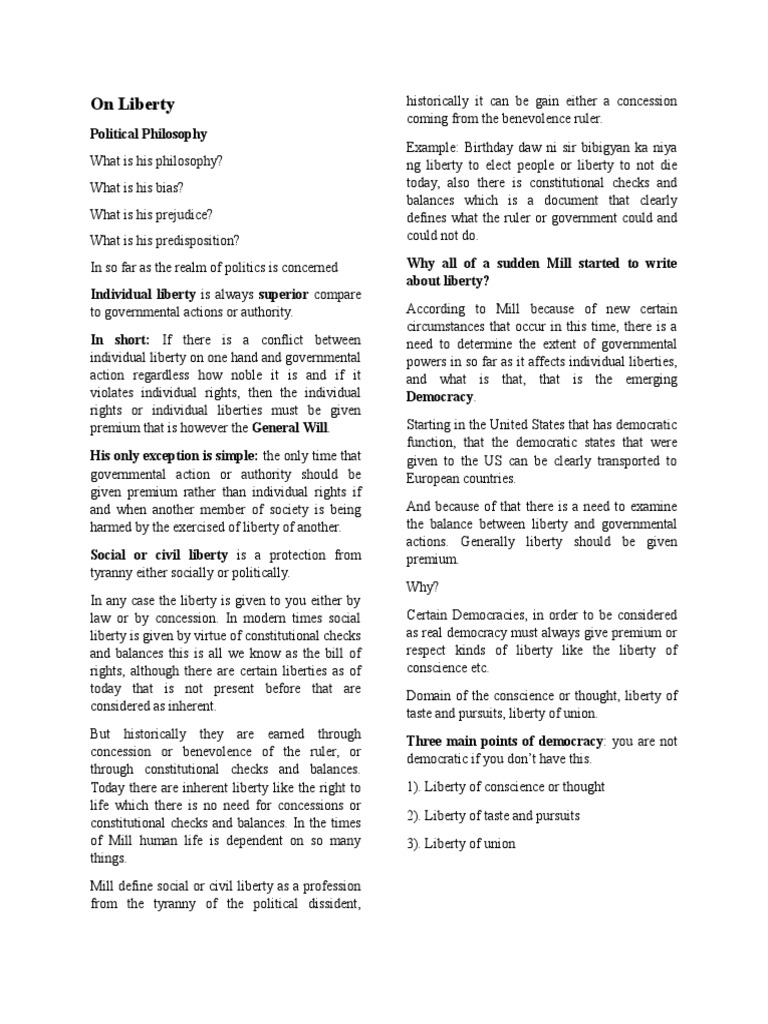 On Liberty

Political Philosophy

What is his philosophy?

What is his bias?

What is his prejudice?

What is his predisposition?

In so far as the realm of politics is concerned

Individual liberty is always superior compare to governmental actions or authority.

In short: If there is a conflict between individual liberty on one hand and governmental action regardless how noble it is and if it violates individual rights, then the individual rights or individual liberties must be given premium that is however the General Will.

His only exception is simple: the only time that governmental action or authority should be given premium rather than individual rights if and when another member of society is being harmed by the exercised of liberty of another.

Social or civil liberty is a protection from tyranny either socially or politically.

In any case the liberty is given to you either by law or by concession. In modern times social liberty is given by virtue of constitutional checks and balances this is all we know as the bill of rights, although there are certain liberties as of today that is not present before that are considered as inherent.

But historically they are earned through concession or benevolence of the ruler, or through constitutional checks and balances. Today there are inherent liberty like the right to life which there is no need for concessions or constitutional checks and balances. In the times of Mill human life is dependent on so many things.

Mill define social or civil liberty as a profession from the tyranny of the political dissident, historically it can be gain either a concession coming from the benevolence ruler.

Example: Birthday daw ni sir bibigyan ka niya ng liberty to elect people or liberty to not die today, also there is constitutional checks and balances which is a document that clearly defines what the ruler or government could and could not do.

Why all of a sudden Mill started to write about liberty?

According to Mill because of new certain circumstances that occur in this time, there is a need to determine the extent of governmental powers in so far as it affects individual liberties, and what is that, that is the emerging Democracy.

Starting in the United States that has democratic function, that the democratic states that were given to the US can be clearly transported to European countries.

And because of that there is a need to examine the balance between liberty and governmental actions. Generally liberty should be given premium.

Why?

Certain Democracies, in order to be considered as real democracy must always give premium or respect kinds of liberty like the liberty of conscience etc.

Domain of the conscience or thought, liberty of taste and pursuits, liberty of union.

Three main points of democracy: you are not democratic if you don't have this.

1). Liberty of conscience or thought

2). Liberty of taste and pursuits

3). Liberty of union